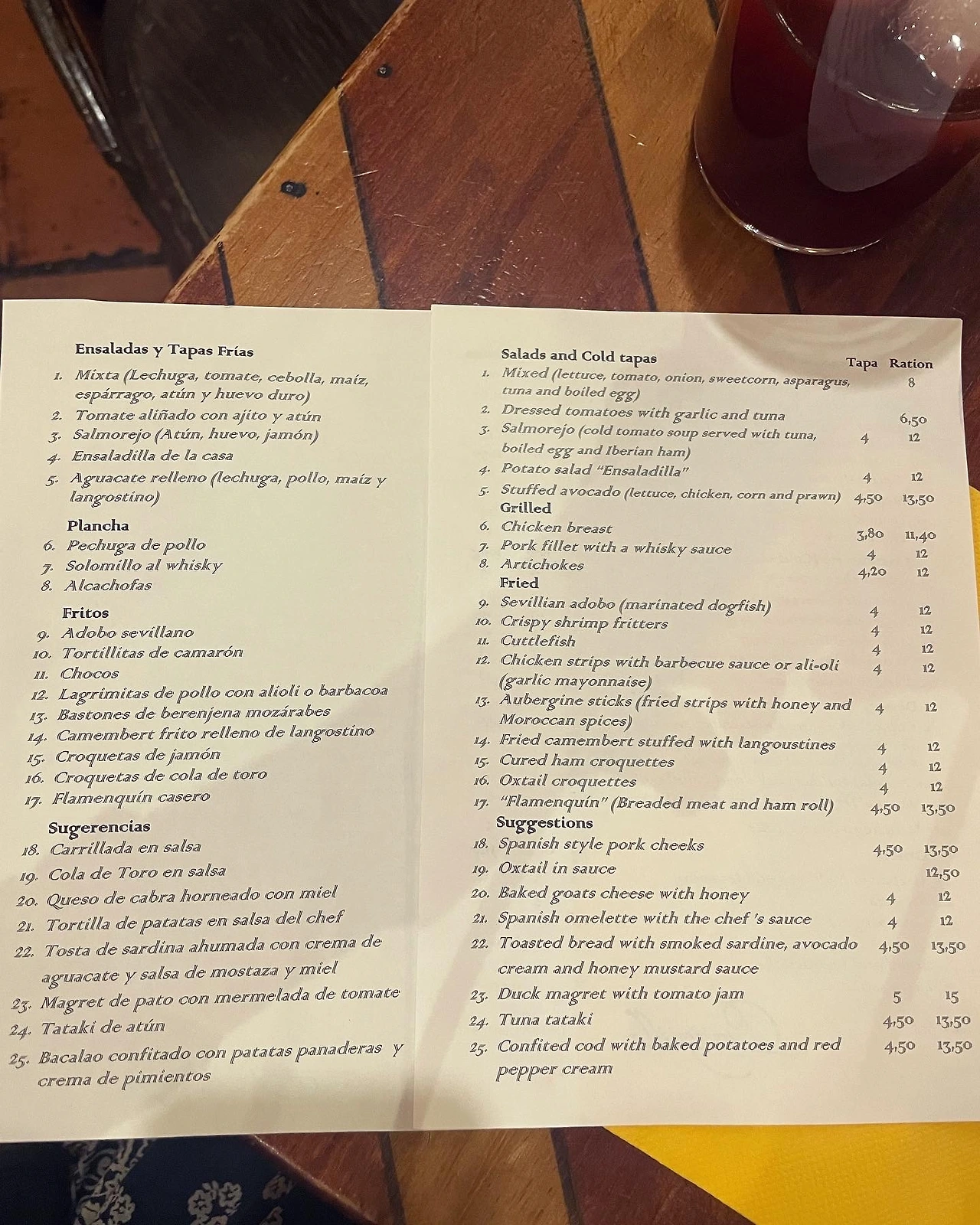 Ensaladas y Tapas Frías

1. Mixta (Lechuga, tomate, cebolla, maíz, espárrago, atún y huevo duro)
2. Tomate aliñado con ajito y atún
3. Salmorejo (Atún, huevo, jamón)
4. Ensaladilla de la casa
5. Aguacate relleno (lechuga, pollo, maíz y langostino)

Plancha
6. Pechuga de pollo
7. Solomillo al whisky
8. Alcachofas

Fritos
9. Adobo sevillano
10. Tortillitas de camarón
11. Chocos
12. Lagrimitas de pollo con alioli o barbacoa
13. Bastones de berenjena mozárabes
14. Camembert frito relleno de langostino
15. Croquetas de jamón
16. Croquetas de cola de toro
17. Flamenquín casero

Sugerencias
18. Carrillada en salsa
19. Cola de Toro en salsa
20. Queso de cabra horneado con miel
21. Tortilla de patatas en salsa del chef
22. Tosta de sardina ahumada con crema de aguacate y salsa de mostaza y miel
23. Magret de pato con mermelada de tomate
24. Tataki de atún
25. Bacalao confitado con patatas panaderas y crema de pimientos

| Salads and Cold tapas | Tapa | Ration |
|---|---|---|
| 1. Mixed (lettuce, tomato, onion, sweetcorn, asparagus, tuna and boiled egg) | | 8 |
| 2. Dressed tomatoes with garlic and tuna | | 6,50 |
| 3. Salmorejo (cold tomato soup served with tuna, boiled egg and Iberian ham) | 4 | 12 |
| 4. Potato salad "Ensaladilla" | 4 | 12 |
| 5. Stuffed avocado (lettuce, chicken, corn and prawn) | 4,50 | 13,50 |
| Grilled | | |
| 6. Chicken breast | 3,80 | 11,40 |
| 7. Pork fillet with a whisky sauce | 4 | 12 |
| 8. Artichokes | 4,20 | 12 |
| Fried | | |
| 9. Sevillian adobo (marinated dogfish) | 4 | 12 |
| 10. Crispy shrimp fritters | 4 | 12 |
| 11. Cuttlefish | 4 | 12 |
| 12. Chicken strips with barbecue sauce or ali-oli (garlic mayonnaise) | 4 | 12 |
| 13. Aubergine sticks (fried strips with honey and Moroccan spices) | 4 | 12 |
| 14. Fried camembert stuffed with langoustines | 4 | 12 |
| 15. Cured ham croquettes | 4 | 12 |
| 16. Oxtail croquettes | 4 | 12 |
| 17. "Flamenquín" (Breaded meat and ham roll) | 4,50 | 13,50 |
| Suggestions | | |
| 18. Spanish style pork cheeks | 4,50 | 13,50 |
| 19. Oxtail in sauce | | 12,50 |
| 20. Baked goats cheese with honey | 4 | 12 |
| 21. Spanish omelette with the chef 's sauce | 4 | 12 |
| 22. Toasted bread with smoked sardine, avocado cream and honey mustard sauce | 4,50 | 13,50 |
| 23. Duck magret with tomato jam | 5 | 15 |
| 24. Tuna tataki | 4,50 | 13,50 |
| 25. Confited cod with baked potatoes and red pepper cream | 4,50 | 13,50 |